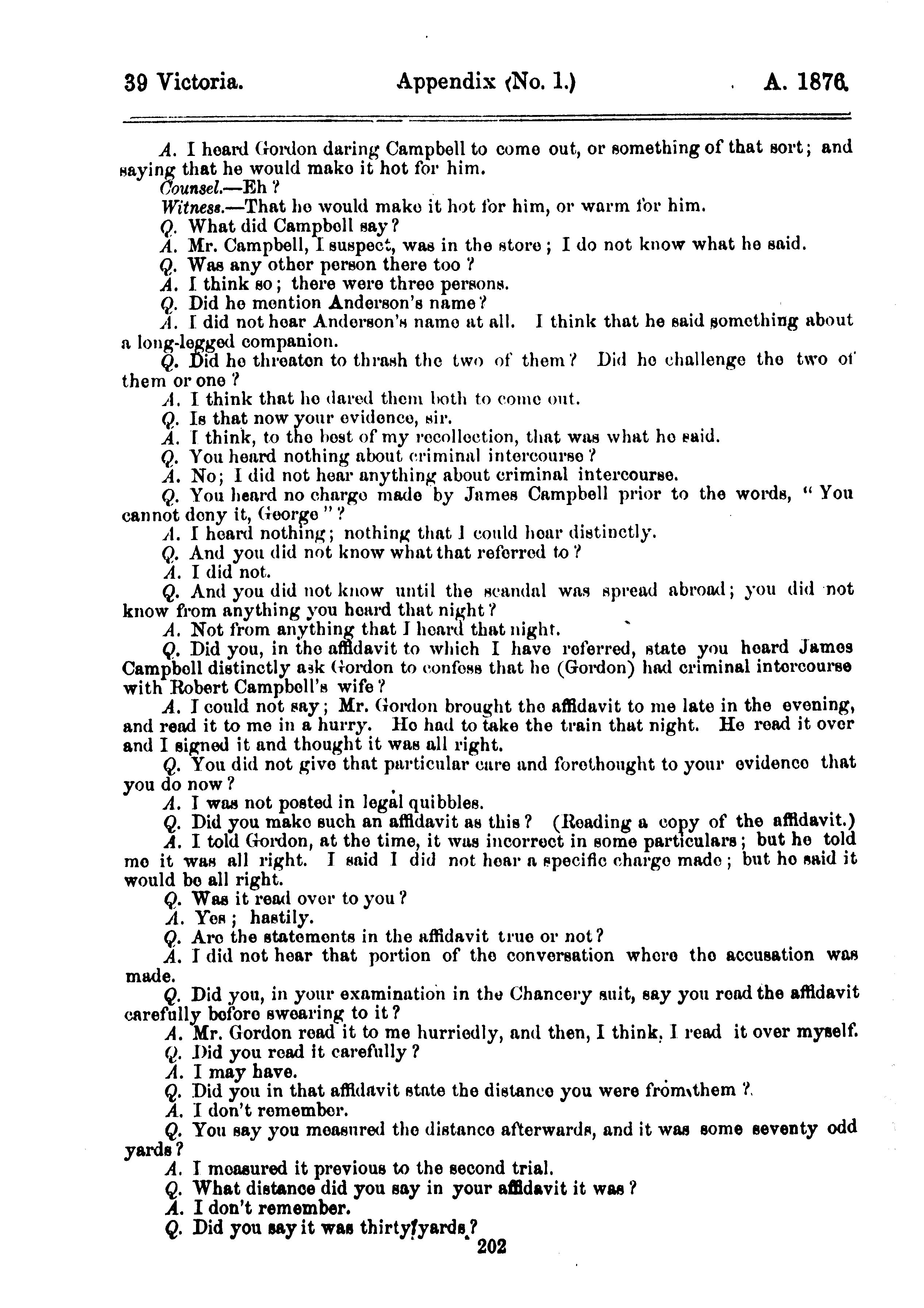 39 Victoria. Appendix (No. 1.) A. 1876.

A. I heard Gordon daring Campbell to come out, or something of that sort; and saying that he would make it hot for him.

Counsel.—Eh?

Witness.—That he would make it hot for him, or warm for him.

Q. What did Campbell say?

A. Mr. Campbell, I suspect, was in the store; I do not know what he said.

Q. Was any other person there too?

A. I think so; there were three persons.

Q. Did he mention Anderson's name?

A. I did not hear Anderson's name at all. I think that he said something about a long-legged companion.

Q. Did he threaten to thrash the two of them? Did he challenge the two of them or one?

A. I think that he dared them both to come out.

Q. Is that now your evidence, sir.

A. I think, to the best of my recollection, that was what he said.

Q. You heard nothing about criminal intercourse?

A. No; I did not hear anything about criminal intercourse.

Q. You heard no charge made by James Campbell prior to the words, "You cannot deny it, George"?

A. I heard nothing; nothing that I could hear distinctly.

Q. And you did not know what that referred to?

A. I did not.

Q. And you did not know until the scandal was spread abroad; you did not know from anything you heard that night?

A. Not from anything that I heard that night.

Q. Did you, in the affidavit to which I have referred, state you heard James Campbell distinctly ask Gordon to confess that he (Gordon) had criminal intercourse with Robert Campbell's wife?

A. I could not say; Mr. Gordon brought the affidavit to me late in the evening, and read it to me in a hurry. He had to take the train that night. He read it over and I signed it and thought it was all right.

Q. You did not give that particular care and forethought to your evidence that you do now?

A. I was not posted in legal quibbles.

Q. Did you make such an affidavit as this? (Reading a copy of the affidavit.)

A. I told Gordon, at the time, it was incorrect in some particulars; but he told me it was all right. I said I did not hear a specific charge made; but he said it would be all right.

Q. Was it read over to you?

A. Yes; hastily.

Q. Are the statements in the affidavit true or not?

A. I did not hear that portion of the conversation where the accusation was made.

Q. Did you, in your examination in the Chancery suit, say you read the affidavit carefully before swearing to it?

A. Mr. Gordon read it to me hurriedly, and then, I think, I read it over myself.

Q. Did you read it carefully?

A. I may have.

Q. Did you in that affidavit state the distance you were from them?

A. I don't remember.

Q. You say you measured the distance afterwards, and it was some seventy odd yards?

A. I measured it previous to the second trial.

Q. What distance did you say in your affidavit it was?

A. I don't remember.

Q. Did you say it was thirty yards?

202